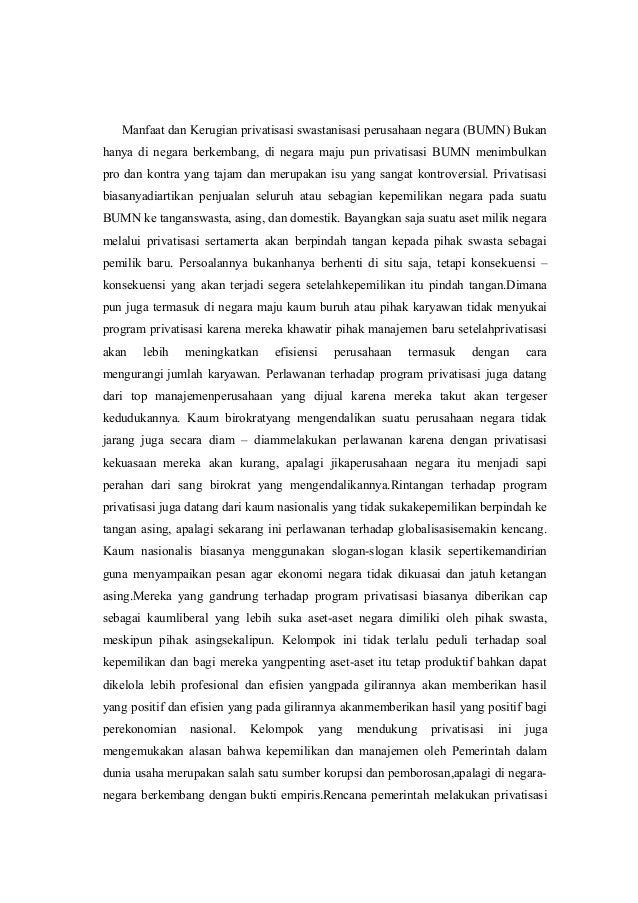 Manfaat dan Kerugian privatisasi swastanisasi perusahaan negara (BUMN) Bukan hanya di negara berkembang, di negara maju pun privatisasi BUMN menimbulkan pro dan kontra yang tajam dan merupakan isu yang sangat kontroversial. Privatisasi biasanyadiartikan penjualan seluruh atau sebagian kepemilikan negara pada suatu BUMN ke tanganswasta, asing, dan domestik. Bayangkan saja suatu aset milik negara melalui privatisasi sertamerta akan berpindah tangan kepada pihak swasta sebagai pemilik baru. Persoalannya bukanhanya berhenti di situ saja, tetapi konsekuensi – konsekuensi yang akan terjadi segera setelahkepemilikan itu pindah tangan.Dimana pun juga termasuk di negara maju kaum buruh atau pihak karyawan tidak menyukai program privatisasi karena mereka khawatir pihak manajemen baru setelahprivatisasi akan lebih meningkatkan efisiensi perusahaan termasuk dengan cara mengurangi jumlah karyawan. Perlawanan terhadap program privatisasi juga datang dari top manajemenperusahaan yang dijual karena mereka takut akan tergeser kedudukannya. Kaum birokratyang mengendalikan suatu perusahaan negara tidak jarang juga secara diam – diammelakukan perlawanan karena dengan privatisasi kekuasaan mereka akan kurang, apalagi jikaperusahaan negara itu menjadi sapi perahan dari sang birokrat yang mengendalikannya.Rintangan terhadap program privatisasi juga datang dari kaum nasionalis yang tidak sukakepemilikan berpindah ke tangan asing, apalagi sekarang ini perlawanan terhadap globalisasisemakin kencang. Kaum nasionalis biasanya menggunakan slogan-slogan klasik sepertikemandirian guna menyampaikan pesan agar ekonomi negara tidak dikuasai dan jatuh ketangan asing.Mereka yang gandrung terhadap program privatisasi biasanya diberikan cap sebagai kaumliberal yang lebih suka aset-aset negara dimiliki oleh pihak swasta, meskipun pihak asingsekalipun. Kelompok ini tidak terlalu peduli terhadap soal kepemilikan dan bagi mereka yangpenting aset-aset itu tetap produktif bahkan dapat dikelola lebih profesional dan efisien yangpada gilirannya akan memberikan hasil yang positif dan efisien yang pada gilirannya akanmemberikan hasil yang positif bagi perekonomian nasional. Kelompok yang mendukung privatisasi ini juga mengemukakan alasan bahwa kepemilikan dan manajemen oleh Pemerintah dalam dunia usaha merupakan salah satu sumber korupsi dan pemborosan,apalagi di negara-negara berkembang dengan bukti empiris.Rencana pemerintah melakukan privatisasi